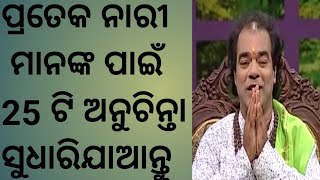 ପ୍ରତେକ ନାରୀ ମାନଙ୍କ ପାଇଁ 25 ଟି ଅନୁଚିନ୍ତା ସୁଧାରିଯାଆନ୍ତୁ